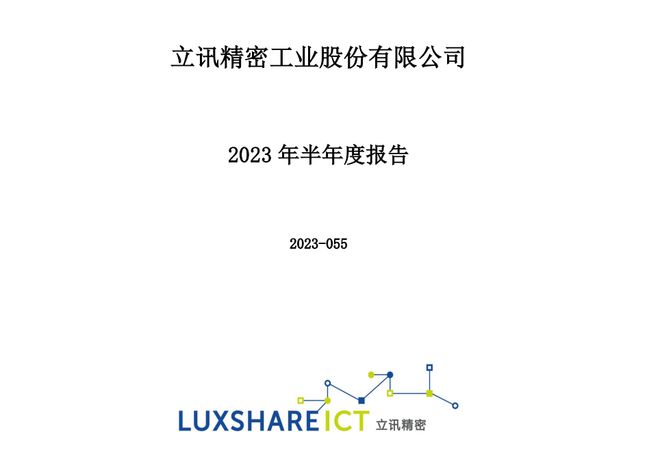 立讯精密工业股份有限公司

2023 年半年度报告

2023-055

LUXSHARE ICT 立讯精密